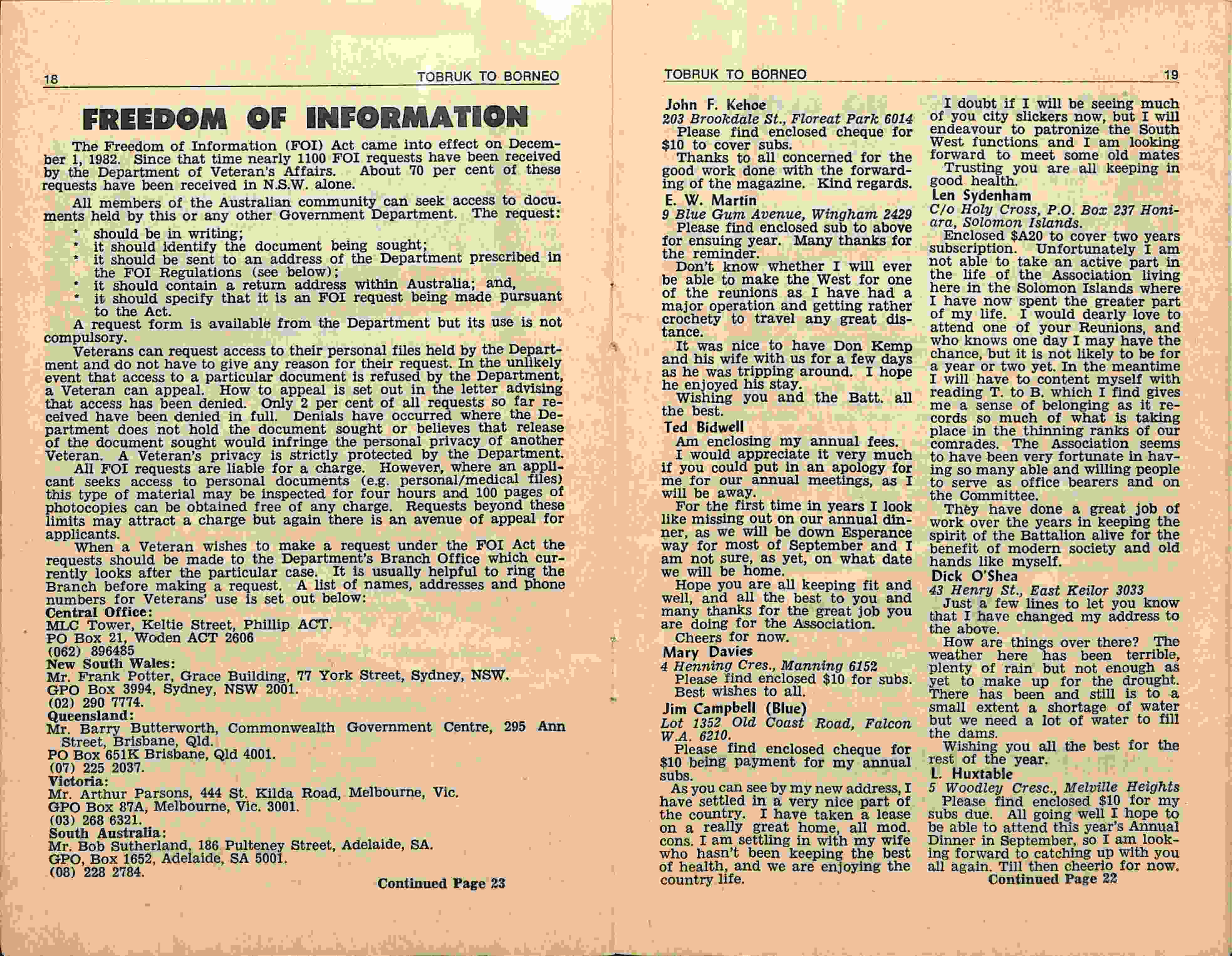 18 TOBRUK TO BORNEO

FREEDOM OF INFORMATION

The Freedom of Information (FOI) Act came into effect on December 1, 1982. Since that time nearly 1100 FOI requests have been received by the Department of Veteran's Affairs. About 70 per cent of these requests have been received in N.S.W. alone.

All members of the Australian community can seek access to documents held by this or any other Government Department. The request:
* should be in writing;
* it should identify the document being sought;
* it should be sent to an address of the Department prescribed in the FOI Regulations (see below);
* it should contain a return address within Australia; and,
* it should specify that it is an FOI request being made pursuant to the Act.

A request form is available from the Department but its use is not compulsory.

Veterans can request access to their personal files held by the Department and do not have to give any reason for their request. In the unlikely event that access to a particular document is refused by the Department, a Veteran can appeal. How to appeal is set out in the letter advising that access has been denied. Only 2 per cent of all requests so far received have been denied in full. Denials have occurred where the Department does not hold the document sought or believes that release of the document sought would infringe the personal privacy of another Veteran. A Veteran's privacy is strictly protected by the Department.

All FOI requests are liable for a charge. However, where an applicant seeks access to personal documents (e.g. personal/medical files) this type of material may be inspected for four hours and 100 pages of photocopies can be obtained free of any charge. Requests beyond these limits may attract a charge but again there is an avenue of appeal for applicants.

When a Veteran wishes to make a request under the FOI Act the requests should be made to the Department's Branch Office which currently looks after the particular case. It is usually helpful to ring the Branch before making a request. A list of names, addresses and phone numbers for Veterans' use is set out below:

Central Office:
MLC Tower, Keltie Street, Phillip ACT.
PO Box 21, Woden ACT 2606
(062) 896485
New South Wales:
Mr. Frank Potter, Grace Building, 77 York Street, Sydney, NSW.
GPO Box 3994, Sydney, NSW 2001.
(02) 290 7774.
Queensland:
Mr. Barry Butterworth, Commonwealth Government Centre, 295 Ann Street, Brisbane, Qld.
PO Box 651K Brisbane, Qld 4001.
(07) 225 2037.
Victoria:
Mr. Arthur Parsons, 444 St. Kilda Road, Melbourne, Vic.
GPO Box 87A, Melbourne, Vic. 3001.
(03) 268 6321.
South Australia:
Mr. Bob Sutherland, 186 Pulteney Street, Adelaide, SA.
GPO, Box 1652, Adelaide, SA 5001.
(08) 228 2784.

Continued Page 23

TOBRUK TO BORNEO 19

John F. Kehoe
203 Brookdale St., Floreat Park 6014
Please find enclosed cheque for $10 to cover subs.
Thanks to all concerned for the good work done with the forwarding of the magazine. Kind regards.
E. W. Martin
9 Blue Gum Avenue, Wingham 2429
Please find enclosed sub to above for ensuing year. Many thanks for the reminder.
Don't know whether I will ever be able to make the West for one of the reunions as I have had a major operation and getting rather crochety to travel any great distance.
It was nice to have Don Kemp and his wife with us for a few days as he was tripping around. I hope he enjoyed his stay.
Wishing you and the Batt. all the best.
Ted Bidwell
Am enclosing my annual fees.
I would appreciate it very much if you could put in an apology for me for our annual meetings, as I will be away.
For the first time in years I look like missing out on our annual dinner, as we will be down Esperance way for most of September and I am not sure, as yet, on what date we will be home.
Hope you are all keeping fit and well, and all the best to you and many thanks for the great job you are doing for the Association.
Cheers for now.
Mary Davies
4 Henning Cres., Manning 6152
Please find enclosed $10 for subs.
Best wishes to all.
Jim Campbell (Blue)
Lot 1352 Old Coast Road, Falcon W.A. 6210.
Please find enclosed cheque for $10 being payment for my annual subs.
As you can see by my new address, I have settled in a very nice part of the country. I have taken a lease on a really great home, all mod. cons. I am settling in with my wife who hasn't been keeping the best of health, and we are enjoying the country life.

I doubt if I will be seeing much of you city slickers now, but I will endeavour to patronize the South West functions and I am looking forward to meet some old mates
Trusting you are all keeping in good health.
Len Sydenham
C/o Holy Cross, P.O. Box 237 Honiara, Solomon Islands.
Enclosed $A20 to cover two years subscription. Unfortunately I am not able to take an active part in the life of the Association living here in the Solomon Islands where I have now spent the greater part of my life. I would dearly love to attend one of your Reunions, and who knows one day I may have the chance, but it is not likely to be for a year or two yet. In the meantime I will have to content myself with reading T. to B. which I find gives me a sense of belonging as it records so much of what is taking place in the thinning ranks of our comrades. The Association seems to have been very fortunate in having so many able and willing people to serve as office bearers and on the Committee.
They have done a great job of work over the years in keeping the spirit of the Battalion alive for the benefit of modern society and old hands like myself.
Dick O'Shea
43 Henry St., East Keilor 3033
Just a few lines to let you know that I have changed my address to the above.
How are things over there? The weather here has been terrible, plenty of rain but not enough as yet to make up for the drought. There has been and still is to a small extent a shortage of water but we need a lot of water to fill the dams.
Wishing you all the best for the rest of the year.
L. Huxtable
5 Woodley Cresc., Melville Heights
Please find enclosed $10 for my subs due. All going well I hope to be able to attend this year's Annual Dinner in September, so I am looking forward to catching up with you all again. Till then cheerio for now.
Continued Page 22